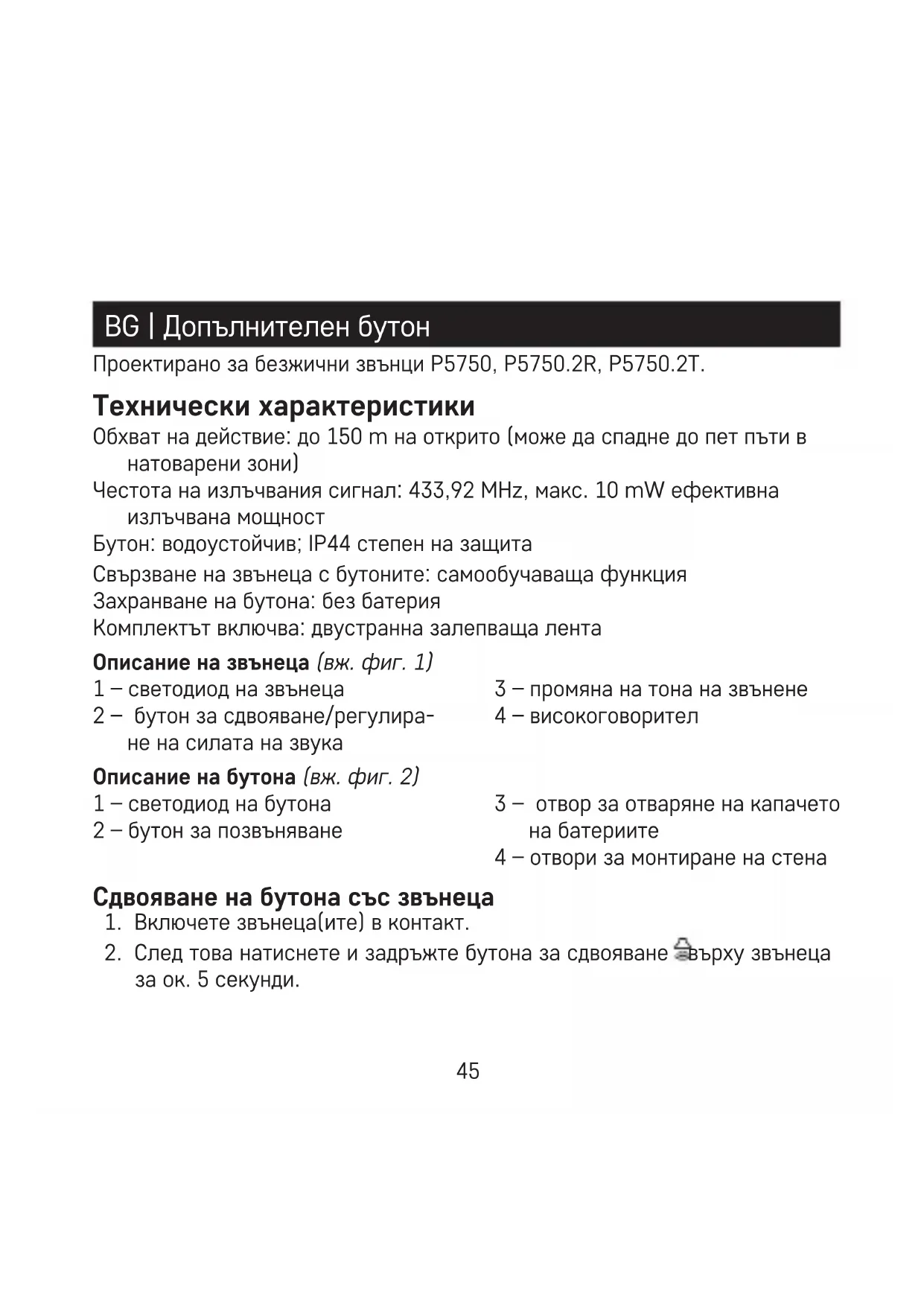 BG | Допълнителен бутон

Проектирано за безжични звънци P5750, P5750.2R, P5750.2T.

Технически характеристики

Обхват на действие: до 150 m на открито (може да спадне до пет пъти в натоварени зони)
Честота на излъчвания сигнал: 433,92 MHz, макс. 10 mW ефективна излъчвана мощност
Бутон: водоустойчив; IP44 степен на защита
Свързване на звънеца с бутоните: самообучаваща функция
Захранване на бутона: без батерия
Комплектът включва: двустранна залепваща лента

Описание на звънеца (вж. фиг. 1)
1 – светодиод на звънеца
2 – бутон за сдвояване/регулиране на силата на звука
3 – промяна на тона на звънене
4 – високоговорител

Описание на бутона (вж. фиг. 2)
1 – светодиод на бутона
2 – бутон за позвъняване
3 – отвор за отваряне на капачето на батериите
4 – отвори за монтиране на стена

Сдвояване на бутона със звънеца
1. Включете звънеца(ите) в контакт.
2. След това натиснете и задръжте бутона за сдвояване върху звънеца за ок. 5 секунди.

45